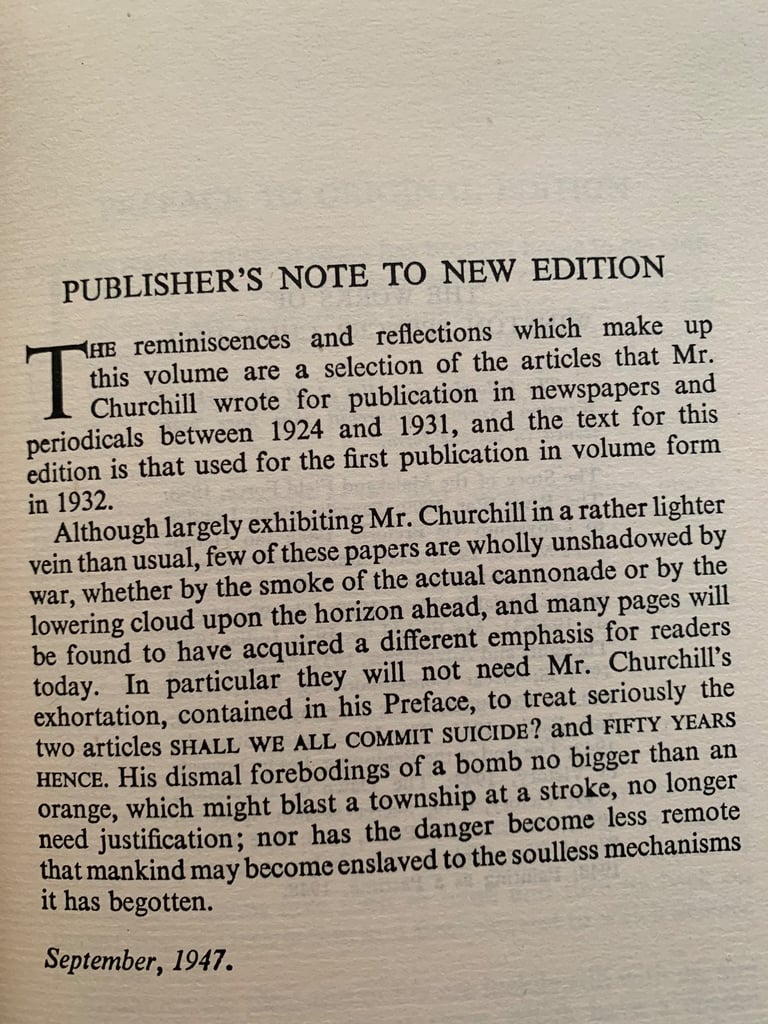 PUBLISHER'S NOTE TO NEW EDITION

THE reminiscences and reflections which make up this volume are a selection of the articles that Mr. Churchill wrote for publication in newspapers and periodicals between 1924 and 1931, and the text for this edition is that used for the first publication in volume form in 1932.

Although largely exhibiting Mr. Churchill in a rather lighter vein than usual, few of these papers are wholly unshadowed by war, whether by the smoke of the actual cannonade or by the lowering cloud upon the horizon ahead, and many pages will be found to have acquired a different emphasis for readers today. In particular they will not need Mr. Churchill's exhortation, contained in his Preface, to treat seriously the two articles SHALL WE ALL COMMIT SUICIDE? and FIFTY YEARS HENCE. His dismal forebodings of a bomb no bigger than an orange, which might blast a township at a stroke, no longer need justification; nor has the danger become less remote that mankind may become enslaved to the soulless mechanisms it has begotten.

September, 1947.